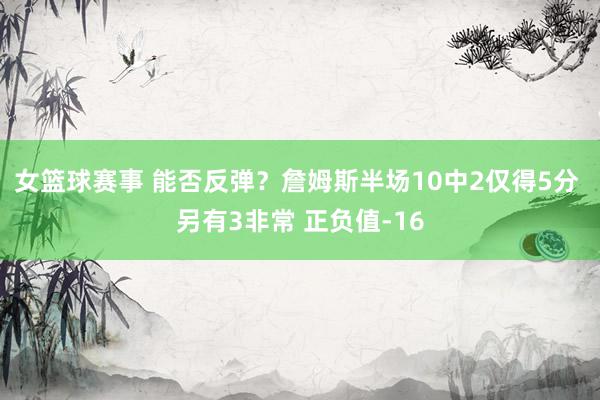 女篮球赛事 能否反弹？詹姆斯半场10中2仅得5分 另有3非常 正负值-16